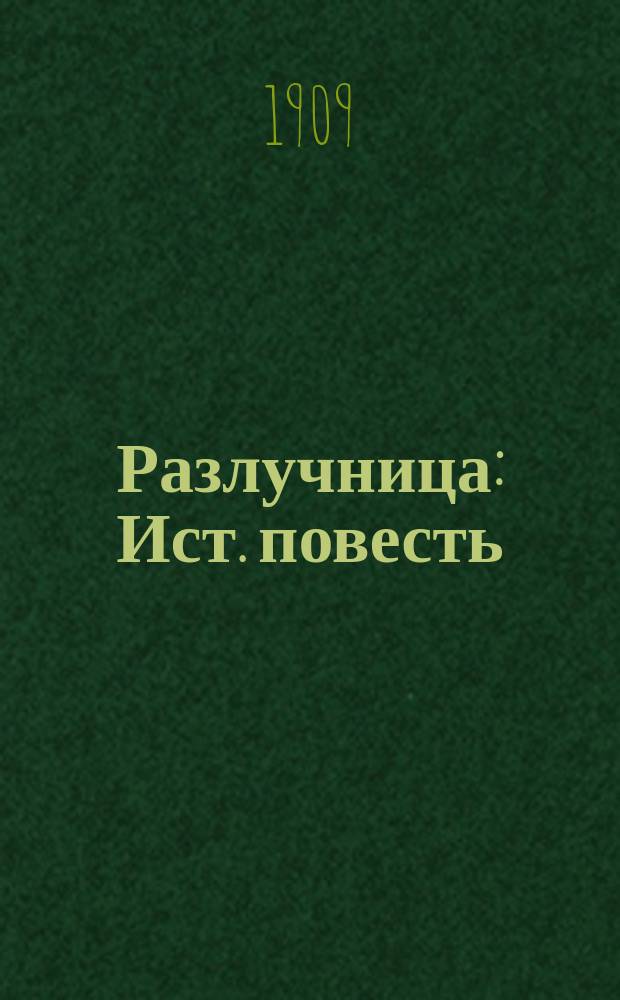 1909

Разлучница: Ист. повесть